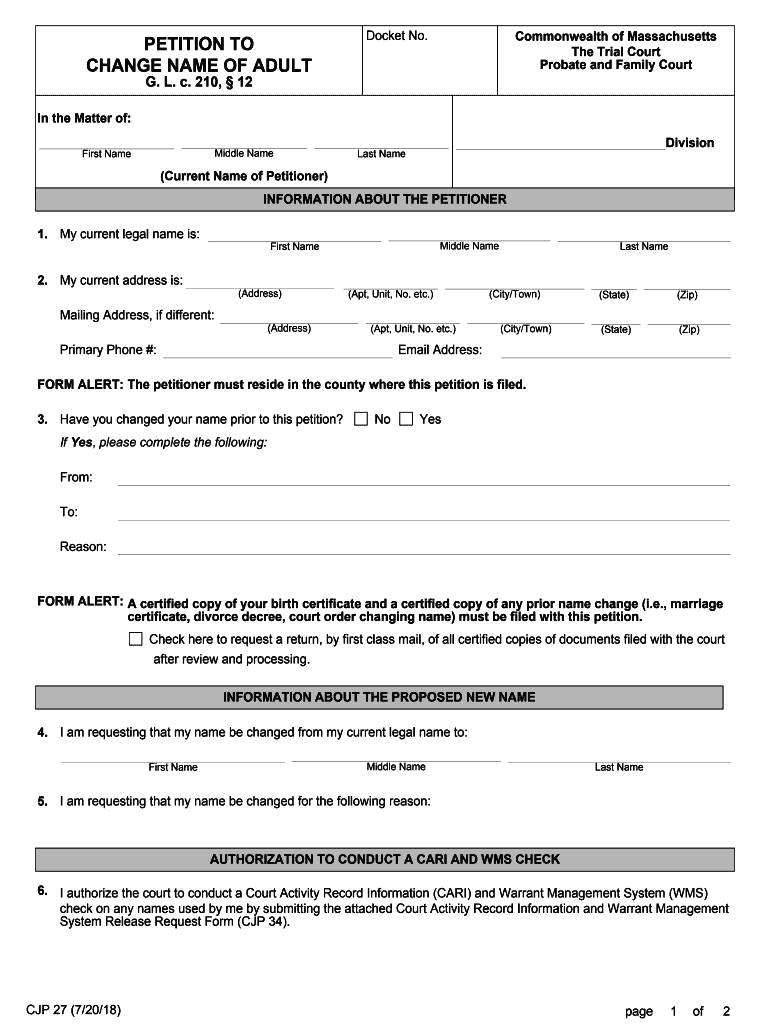 PETITION TO CHANGE NAME OF ADULT
G. L. c. 210, § 12

Docket No.

Commonwealth of Massachusetts
The Trial Court
Probate and Family Court

In the Matter of:

First Name Middle Name Last Name

(Current Name of Petitioner)

Division

INFORMATION ABOUT THE PETITIONER

1. My current legal name is: First Name Middle Name Last Name

2. My current address is: (Address) (Apt, Unit, No. etc.) (City/Town) (State) (Zip)

Mailing Address, if different: (Address) (Apt, Unit, No. etc.) (City/Town) (State) (Zip)

Primary Phone #: Email Address:

FORM ALERT: The petitioner must reside in the county where this petition is filed.

3. Have you changed your name prior to this petition? ☐ No ☐ Yes

If Yes, please complete the following:

From:

To:

Reason:

FORM ALERT: A certified copy of your birth certificate and a certified copy of any prior name change (i.e., marriage certificate, divorce decree, court order changing name) must be filed with this petition.

☐ Check here to request a return, by first class mail, of all certified copies of documents filed with the court after review and processing.

INFORMATION ABOUT THE PROPOSED NEW NAME

4. I am requesting that my name be changed from my current legal name to:

First Name Middle Name Last Name

5. I am requesting that my name be changed for the following reason:

AUTHORIZATION TO CONDUCT A CARI AND WMS CHECK

6. I authorize the court to conduct a Court Activity Record Information (CARI) and Warrant Management System (WMS) check on any names used by me by submitting the attached Court Activity Record Information and Warrant Management System Release Request Form (CJP 34).

CJP 27 (7/20/18)

page 1 of 2